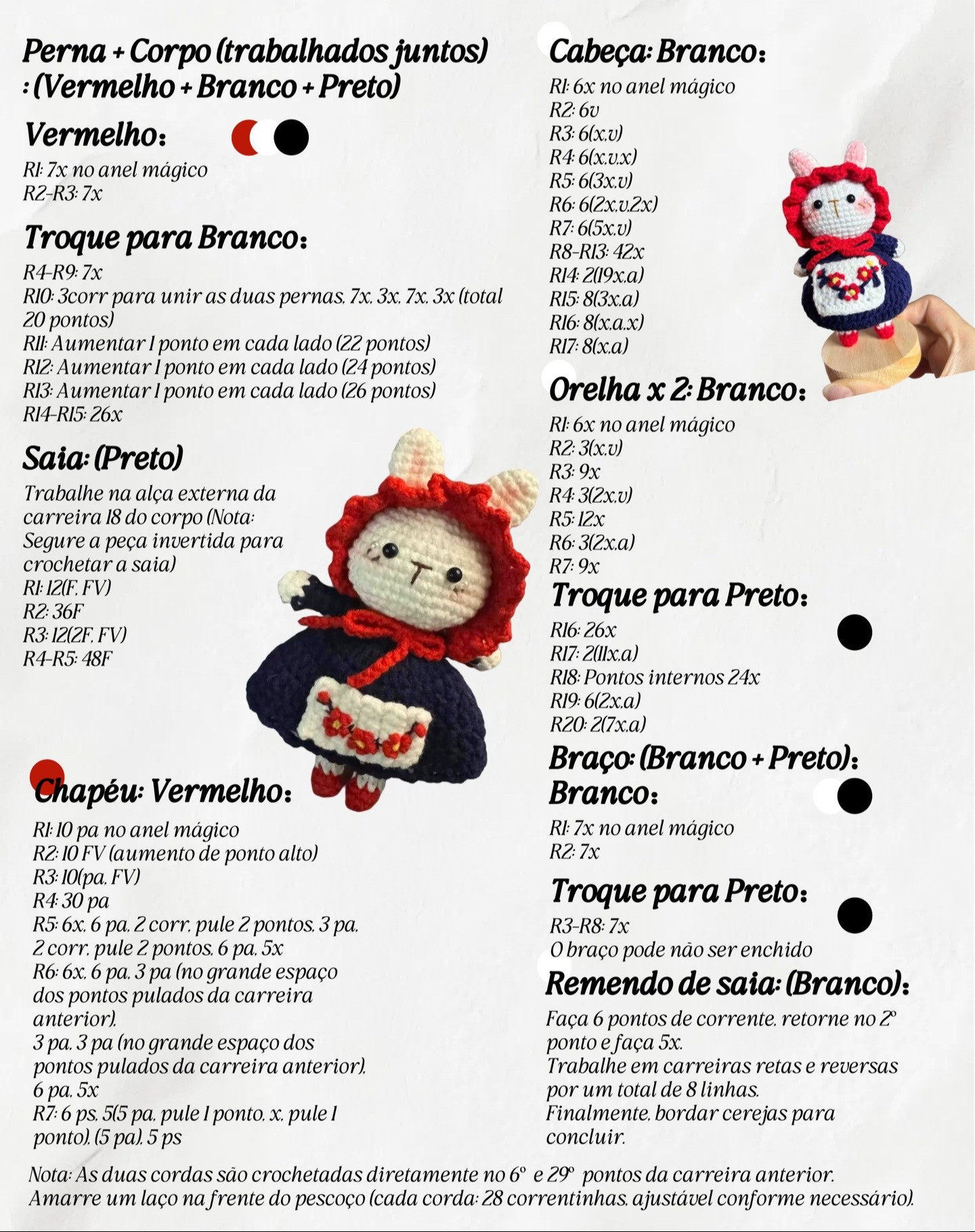 Perna + Corpo (trabalhados juntos) : (Vermelho + Branco + Preto)

Vermelho:

R1: 7x no anel mágico
R2-R3: 7x

Troque para Branco:

R4-R9: 7x
R10: 3corr para unir as duas pernas. 7x. 3x. 7x. 3x (total 20 pontos)
R11: Aumentar 1 ponto em cada lado (22 pontos)
R12: Aumentar 1 ponto em cada lado (24 pontos)
R13: Aumentar 1 ponto em cada lado (26 pontos)
R14-R15: 26x

Saia: (Preto)

Trabalhe na alça externa da carreira 18 do corpo (Nota: Segure a peça invertida para crochetar a saia)
R1: 12(F. FV)
R2: 36F
R3: 12(2F. FV)
R4-R5: 48F

Chapéu: Vermelho:

R1: 10 pa no anel mágico
R2: 10 FV (aumento de ponto alto)
R3: 10(pa. FV)
R4: 30 pa
R5: 6x. 6 pa. 2 corr. pule 2 pontos. 3 pa. 2 corr. pule 2 pontos. 6 pa. 5x
R6: 6x. 6 pa. 3 pa (no grande espaço dos pontos pulados da carreira anterior).
3 pa. 3 pa (no grande espaço dos pontos pulados da carreira anterior).
6 pa. 5x
R7: 6 ps. 5(5 pa. pule 1 ponto. x. pule 1 ponto). (5 pa). 5 ps

Cabeça: Branco:

R1: 6x no anel mágico
R2: 6v
R3: 6(x.v)
R4: 6(x.v.x)
R5: 6(3x.v)
R6: 6(2x.v.2x)
R7: 6(5x.v)
R8-R13: 42x
R14: 2(19x.a)
R15: 8(3x.a)
R16: 8(x.a.x)
R17: 8(x.a)

Orelha x 2: Branco:

R1: 6x no anel mágico
R2: 3(x.v)
R3: 9x
R4: 3(2x.v)
R5: 12x
R6: 3(2x.a)
R7: 9x

Troque para Preto:

R16: 26x
R17: 2(11x.a)
R18: Pontos internos 24x
R19: 6(2x.a)
R20: 2(7x.a)

Braço: (Branco + Preto):
Branco:

R1: 7x no anel mágico
R2: 7x

Troque para Preto:

R3-R8: 7x
O braço pode não ser enchido

Remendo de saia: (Branco):

Faça 6 pontos de corrente. retorne no 2º ponto e faça 5x.
Trabalhe em carreiras retas e reversas por um total de 8 linhas.
Finalmente. bordar cerejas para concluir.

Nota: As duas cordas são crochetadas diretamente no 6º e 29º pontos da carreira anterior.
Amarre um laço na frente do pescoço (cada corda: 28 correntinhas. ajustável conforme necessário).